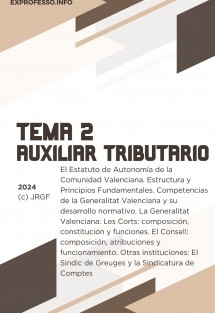 EXPROFESSO.INFO

TEMA 2
AUXILIAR TRIBUTARIO

2024
(c) JRGF

El Estatuto de Autonomía de la Comunidad Valenciana. Estructura y Principios Fundamentales. Competencias de la Generalitat Valenciana y su desarrollo normativo. La Generalitat Valenciana: Les Corts: composición, constitución y funciones. El Consell: composición, atribuciones y funcionamiento. Otras instituciones: El Sindic de Greuges y la Sindicatura de Comptes